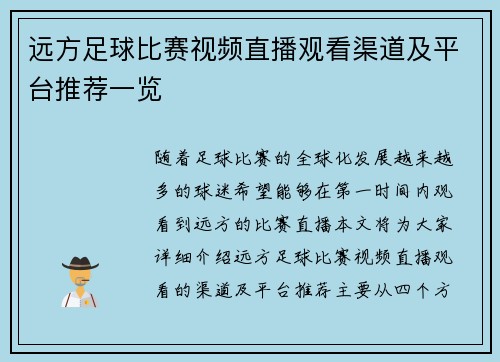 远方足球比赛视频直播观看渠道及平台推荐一览

随着足球比赛的全球化发展越来越多的球迷希望能够在第一时间内观看到远方的比赛直播本文将为大家详细介绍远方足球比赛视频直播观看的渠道及平台推荐主要从四个方